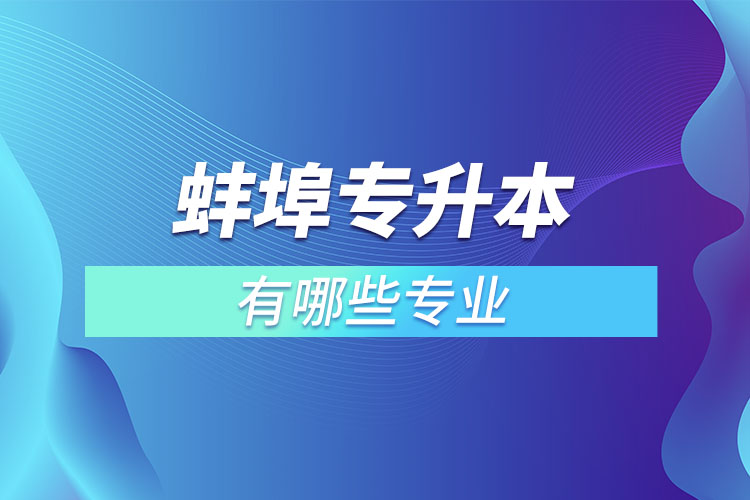 蚌埠专升本

有哪些专业